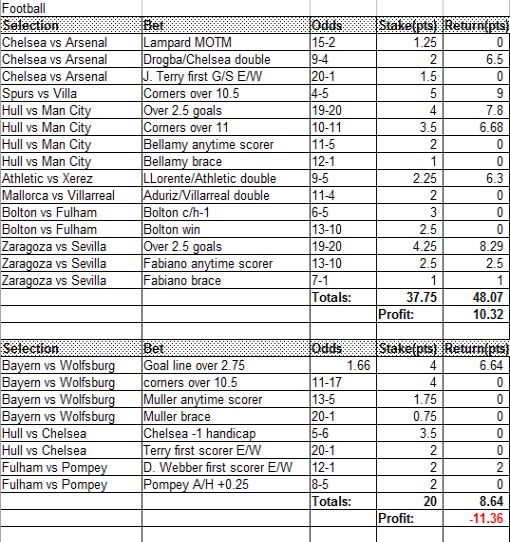 Football

| Selection | Bet | Odds | Stake(pts) | Return(pts) |
|---|---|---|---|---|
| Chelsea vs Arsenal | Lampard MOTM | 15-2 | 1.25 | 0 |
| Chelsea vs Arsenal | Drogba/Chelsea double | 9-4 | 2 | 6.5 |
| Chelsea vs Arsenal | J. Terry first G/S E/W | 20-1 | 1.5 | 0 |
| Spurs vs Villa | Corners over 10.5 | 4-5 | 5 | 9 |
| Hull vs Man City | Over 2.5 goals | 19-20 | 4 | 7.8 |
| Hull vs Man City | Corners over 11 | 10-11 | 3.5 | 6.68 |
| Hull vs Man City | Bellamy anytime scorer | 11-5 | 2 | 0 |
| Hull vs Man City | Bellamy brace | 12-1 | 1 | 0 |
| Athletic vs Xerez | LLorente/Athletic double | 9-5 | 2.25 | 6.3 |
| Mallorca vs Villarreal | Aduriz/Villarreal double | 11-4 | 2 | 0 |
| Bolton vs Fulham | Bolton c/h-1 | 6-5 | 3 | 0 |
| Bolton vs Fulham | Bolton win | 13-10 | 2.5 | 0 |
| Zaragoza vs Sevilla | Over 2.5 goals | 19-20 | 4.25 | 8.29 |
| Zaragoza vs Sevilla | Fabiano anytime scorer | 13-10 | 2.5 | 2.5 |
| Zaragoza vs Sevilla | Fabiano brace | 7-1 | 1 | 1 |
| | | Totals: | 37.75 | 48.07 |
| | | | Profit: | 10.32 |

| Selection | Bet | Odds | Stake(pts) | Return(pts) |
|---|---|---|---|---|
| Bayern vs Wolfsburg | Goal line over 2.75 | 1.66 | 4 | 6.64 |
| Bayern vs Wolfsburg | corners over 10.5 | 11-17 | 4 | 0 |
| Bayern vs Wolfsburg | Muller anytime scorer | 13-5 | 1.75 | 0 |
| Bayern vs Wolfsburg | Muller brace | 20-1 | 0.75 | 0 |
| Hull vs Chelsea | Chelsea -1 handicap | 5-6 | 3.5 | 0 |
| Hull vs Chelsea | Terry first scorer E/W | 20-1 | 2 | 0 |
| Fulham vs Pompey | D. Webber first scorer E/W | 12-1 | 2 | 2 |
| Fulham vs Pompey | Pompey A/H +0.25 | 8-5 | 2 | 0 |
| | | Totals: | 20 | 8.64 |
| | | | Profit: | -11.36 |